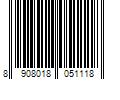 8 908018 051118